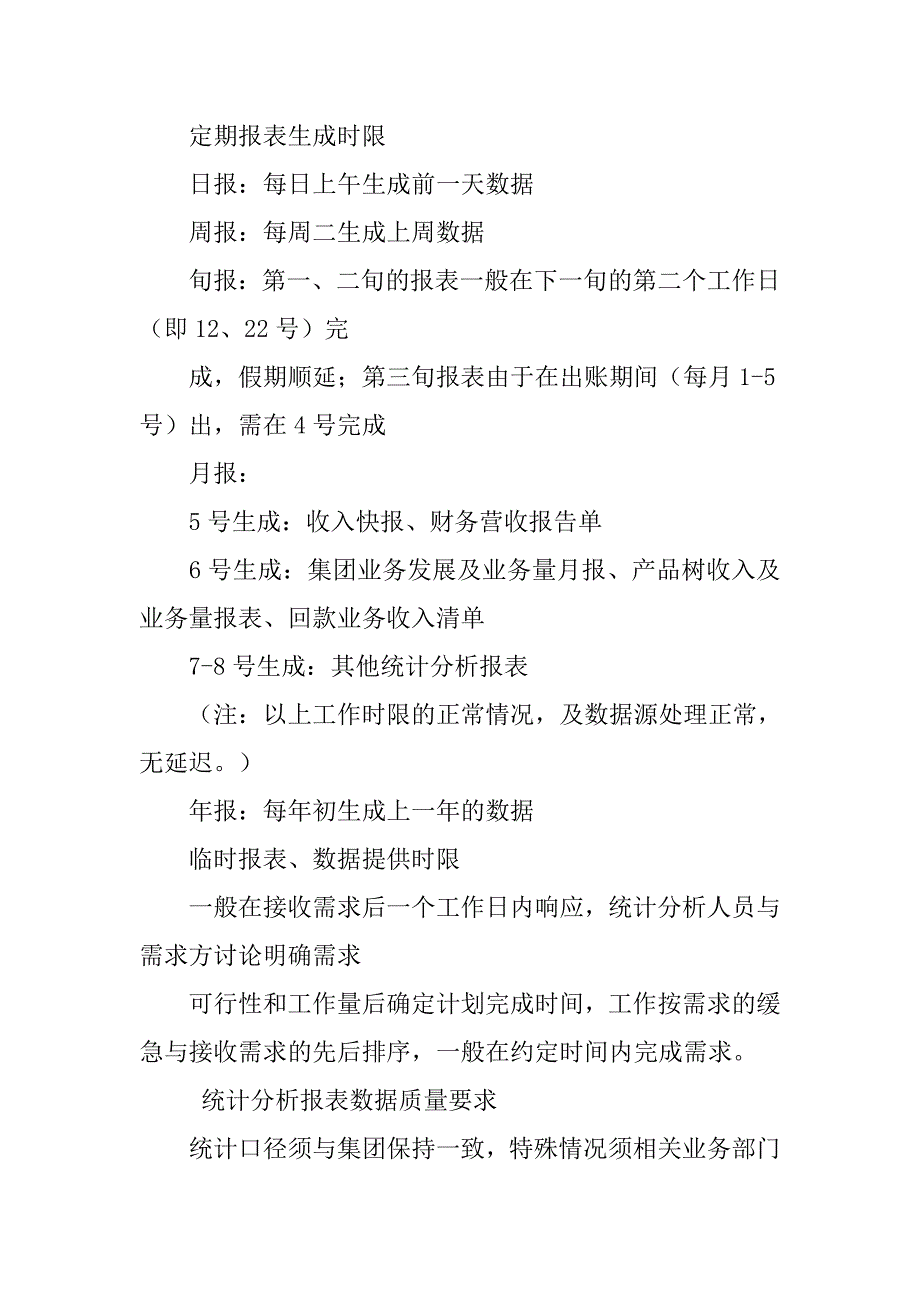 定期报表生成时限

日报：每日上午生成前一天数据

周报：每周二生成上周数据

旬报：第一、二旬的报表一般在下一旬的第二个工作日（即 12、22 号）完

成，假期顺延；第三旬报表由于在出账期间（每月 1-5 号）出，需在 4 号完成

月报：

5 号生成：收入快报、财务营收报告单

6 号生成：集团业务发展及业务量月报、产品树收入及业务量报表、回款业务收入清单

7-8 号生成：其他统计分析报表

（注：以上工作时限的正常情况，及数据源处理正常，无延迟。）

年报：每年初生成上一年的数据

临时报表、数据提供时限

一般在接收需求后一个工作日内响应，统计分析人员与需求方讨论明确需求

可行性和工作量后确定计划完成时间，工作按需求的缓急与接收需求的先后排序，一般在约定时间内完成需求。

统计分析报表数据质量要求

统计口径须与集团保持一致，特殊情况须相关业务部门